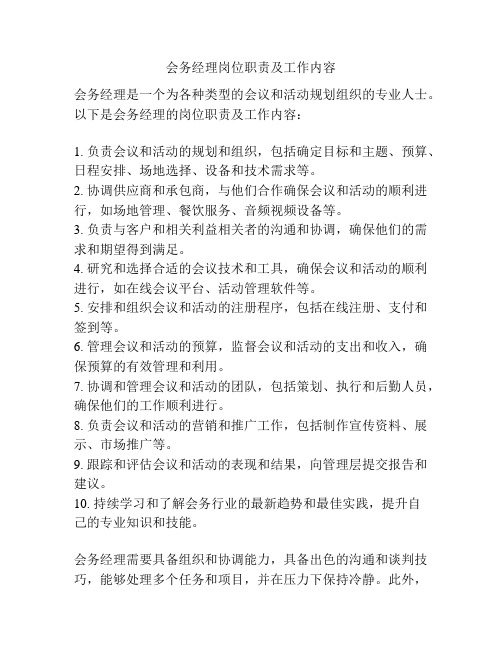 会务经理岗位职责及工作内容

会务经理是一个为各种类型的会议和活动规划组织的专业人士。以下是会务经理的岗位职责及工作内容：

1. 负责会议和活动的规划和组织，包括确定目标和主题、预算、日程安排、场地选择、设备和技术需求等。
2. 协调供应商和承包商，与他们合作确保会议和活动的顺利进行，如场地管理、餐饮服务、音频视频设备等。
3. 负责与客户和相关利益相关者的沟通和协调，确保他们的需求和期望得到满足。
4. 研究和选择合适的会议技术和工具，确保会议和活动的顺利进行，如在线会议平台、活动管理软件等。
5. 安排和组织会议和活动的注册程序，包括在线注册、支付和签到等。
6. 管理会议和活动的预算，监督会议和活动的支出和收入，确保预算的有效管理和利用。
7. 协调和管理会议和活动的团队，包括策划、执行和后勤人员，确保他们的工作顺利进行。
8. 负责会议和活动的营销和推广工作，包括制作宣传资料、展示、市场推广等。
9. 跟踪和评估会议和活动的表现和结果，向管理层提交报告和建议。
10. 持续学习和了解会务行业的最新趋势和最佳实践，提升自己的专业知识和技能。

会务经理需要具备组织和协调能力，具备出色的沟通和谈判技巧，能够处理多个任务和项目，并在压力下保持冷静。此外，